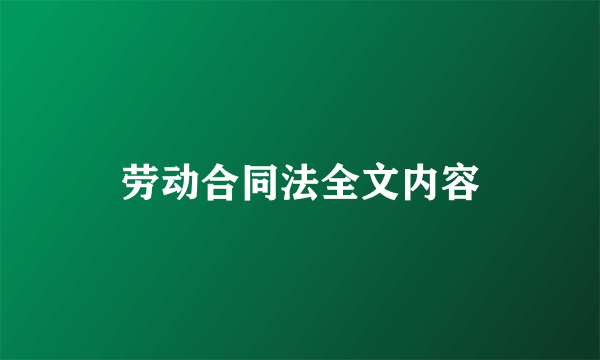 劳动合同法全文内容